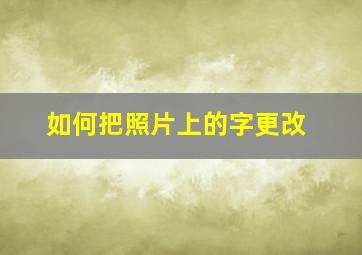 如何把照片上的字更改